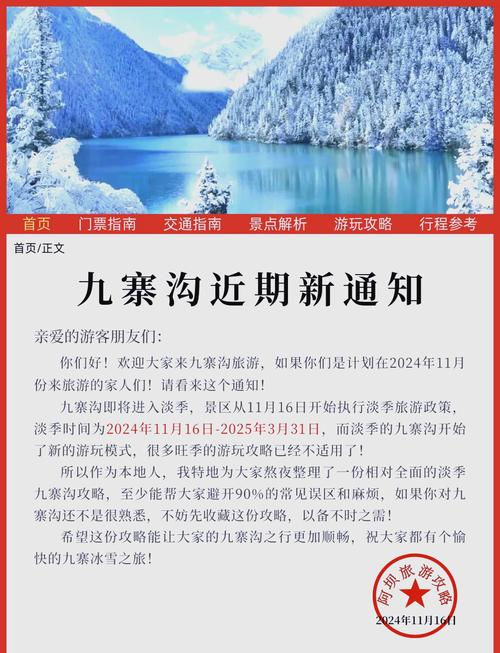 首页 门票指南 交通指南 景点解析 游玩攻略 行程参考

首页/正文

九寨沟近期新通知

亲爱的游客朋友们:

你们好！欢迎大家来九寨沟旅游，如果你们是计划在2024年11月份来旅游的家人们！请看来这个通知！

九寨沟即将进入淡季，景区从11月16日开始执行淡季旅游政策，淡季时间为2024年11月16日-2025年3月31日，而淡季的九寨沟开始了新的游玩模式，很多旺季的游玩攻略已经不适用了！

所以作为本地人，我特地为大家熬夜整理了一份相对全面的淡季九寨沟攻略，至少能帮大家避开90%的常见误区和麻烦，如果你对九寨沟还不是很熟悉，不妨先收藏这份攻略，以备不时之需！

希望这份攻略能让大家的九寨沟之行更加顺畅，祝大家都有个愉快的九寨冰雪之旅！

阿坝旅游攻略

2024年11月16日